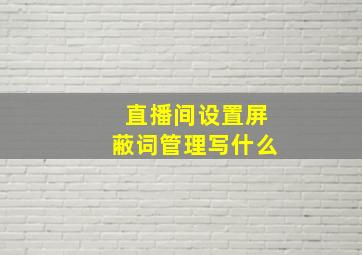 直播间设置屏蔽词管理写什么